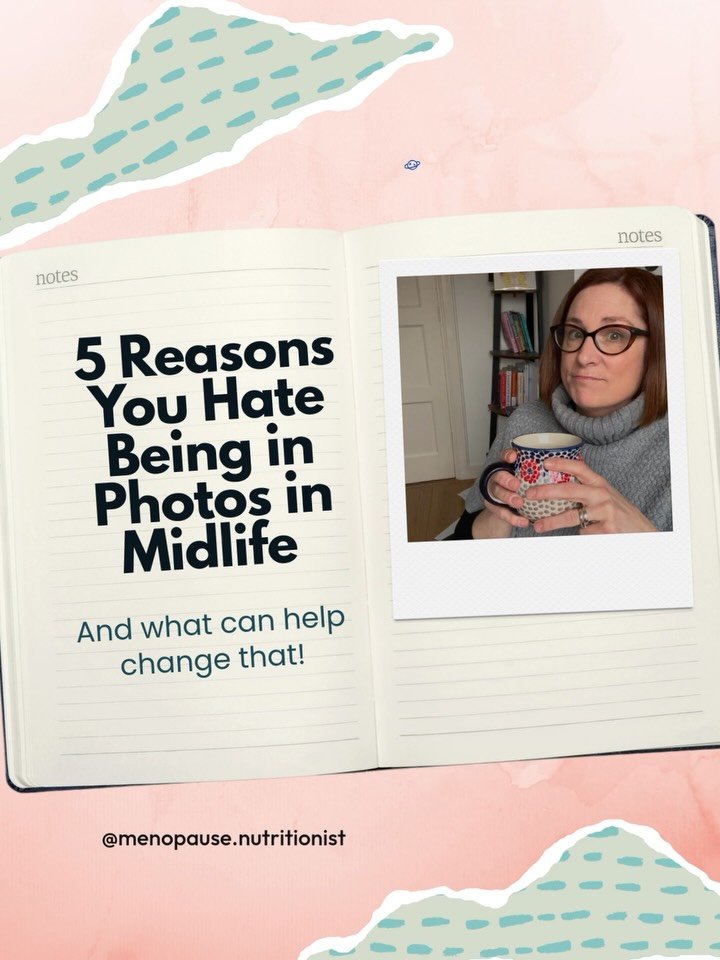 notes

5 Reasons You Hate Being in Photos in Midlife

And what can help change that!

notes

@menopause.nutritionist